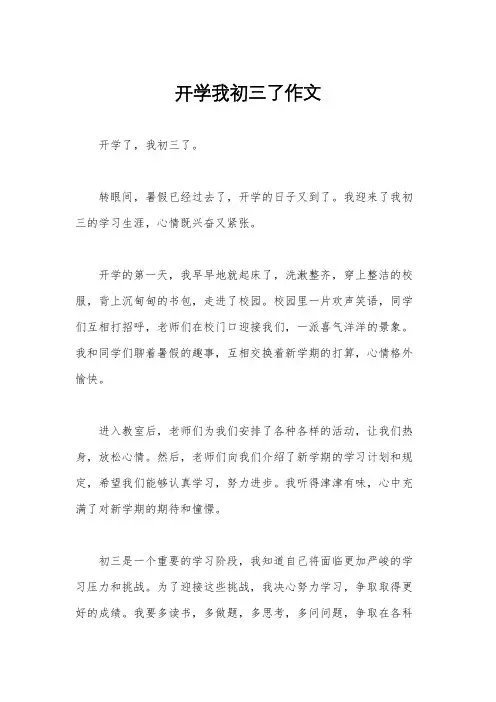 开学我初三了作文

开学了，我初三了。

转眼间，暑假已经过去了，开学的日子又到了。我迎来了我初三的学习生涯，心情既兴奋又紧张。

开学的第一天，我早早地就起床了，洗漱整齐，穿上整洁的校服，背上沉甸甸的书包，走进了校园。校园里一片欢声笑语，同学们互相打招呼，老师们在校门口迎接我们，一派喜气洋洋的景象。我和同学们聊着暑假的趣事，互相交换着新学期的打算，心情格外愉快。

进入教室后，老师们为我们安排了各种各样的活动，让我们热身，放松心情。然后，老师们向我们介绍了新学期的学习计划和规定，希望我们能够认真学习，努力进步。我听得津津有味，心中充满了对新学期的期待和憧憬。

初三是一个重要的学习阶段，我知道自己将面临更加严峻的学习压力和挑战。为了迎接这些挑战，我决心努力学习，争取取得更好的成绩。我要多读书，多做题，多思考，多问问题，争取在各科